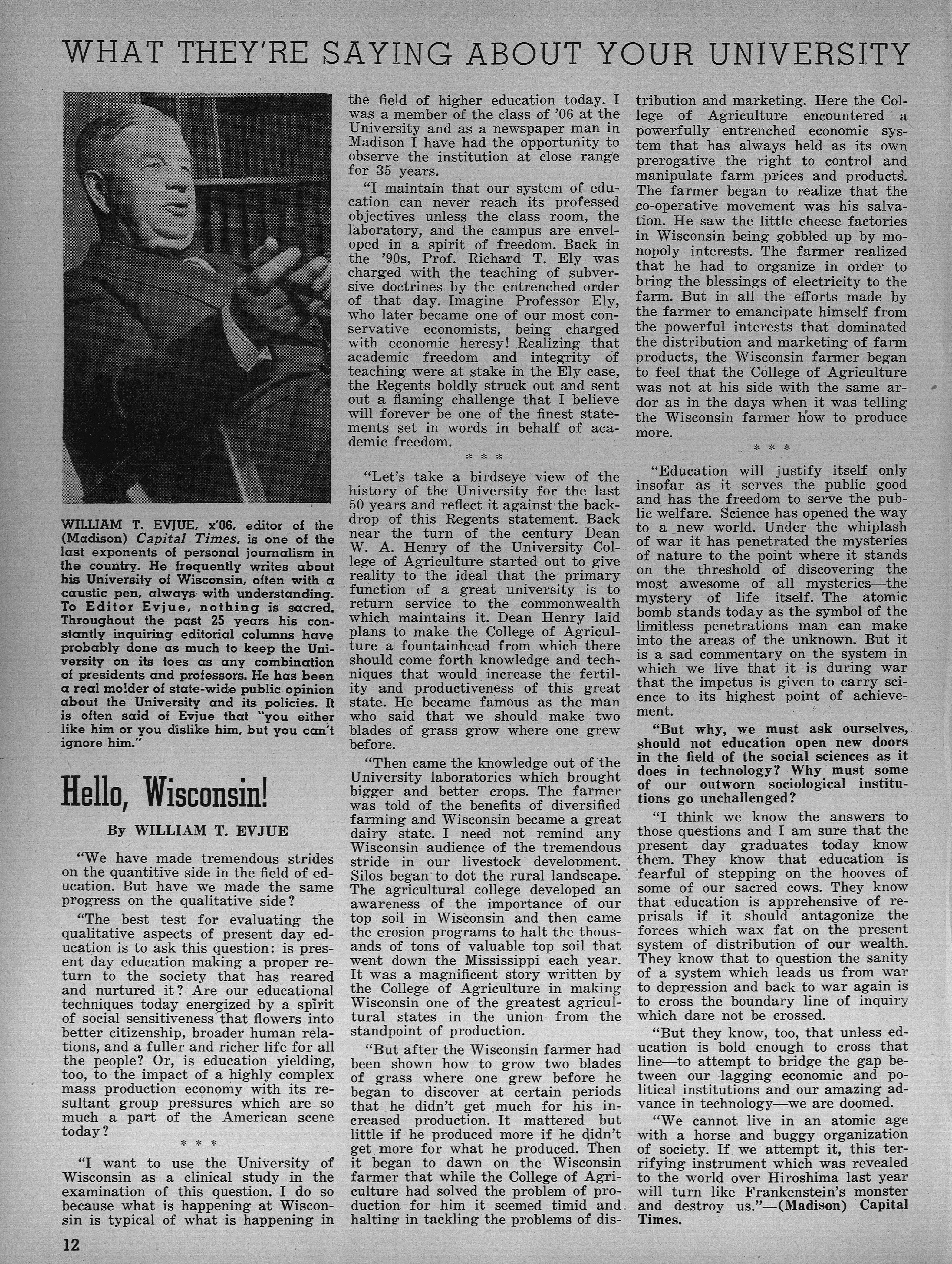 WHAT THEY'RE SAYING ABOUT YOUR UNIVERSITY

WILLIAM T. EVJUE, x'06, editor of the (Madison) Capital Times, is one of the last exponents of personal journalism in the country. He frequently writes about his University of Wisconsin, often with a caustic pen, always with understanding. To Editor Evjue, nothing is sacred. Throughout the past 25 years his constantly inquiring editorial columns have probably done as much to keep the University on its toes as any combination of presidents and professors. He has been a real molder of state-wide public opinion about the University and its policies. It is often said of Evjue that "you either like him or you dislike him, but you can't ignore him."

Hello, Wisconsin!

By WILLIAM T. EVJUE

"We have made tremendous strides on the quantitive side in the field of education. But have we made the same progress on the qualitative side?

"The best test for evaluating the qualitative aspects of present day education is to ask this question: is present day education making a proper return to the society that has reared and nurtured it? Are our educational techniques today energized by a spirit of social sensitiveness that flowers into better citizenship, broader human relations, and a fuller and richer life for all the people? Or, is education yielding, too, to the impact of a highly complex mass production economy with its resultant group pressures which are so much a part of the American scene today?

* * *

"I want to use the University of Wisconsin as a clinical study in the examination of this question. I do so because what is happening at Wisconsin is typical of what is happening in the field of higher education today. I was a member of the class of '06 at the University and as a newspaper man in Madison I have had the opportunity to observe the institution at close range for 35 years.

"I maintain that our system of education can never reach its professed objectives unless the class room, the laboratory, and the campus are enveloped in a spirit of freedom. Back in the '90s, Prof. Richard T. Ely was charged with the teaching of subversive doctrines by the entrenched order of that day. Imagine Professor Ely, who later became one of our most conservative economists, being charged with economic heresy! Realizing that academic freedom and integrity of teaching were at stake in the Ely case, the Regents boldly struck out and sent out a flaming challenge that I believe will forever be one of the finest statements set in words in behalf of academic freedom.

* * *

"Let's take a birdseye view of the history of the University for the last 50 years and reflect it against the backdrop of this Regents statement. Back near the turn of the century Dean W. A. Henry of the University College of Agriculture started out to give reality to the ideal that the primary function of a great university is to return service to the commonwealth which maintains it. Dean Henry laid plans to make the College of Agriculture a fountainhead from which there should come forth knowledge and techniques that would increase the fertility and productiveness of this great state. He became famous as the man who said that we should make two blades of grass grow where one grew before.

"Then came the knowledge out of the University laboratories which brought bigger and better crops. The farmer was told of the benefits of diversified farming and Wisconsin became a great dairy state. I need not remind any Wisconsin audience of the tremendous stride in our livestock development. Silos began to dot the rural landscape. The agricultural college developed an awareness of the importance of our top soil in Wisconsin and then came the erosion programs to halt the thousands of tons of valuable top soil that went down the Mississippi each year. It was a magnificent story written by the College of Agriculture in making Wisconsin one of the greatest agricultural states in the union from the standpoint of production.

"But after the Wisconsin farmer had been shown how to grow two blades of grass where one grew before he began to discover at certain periods that he didn't get much for his increased production. It mattered but little if he produced more if he didn't get more for what he produced. Then it began to dawn on the Wisconsin farmer that while the College of Agriculture had solved the problem of production for him it seemed timid and halting in tackling the problems of distribution and marketing. Here the College of Agriculture encountered a powerfully entrenched economic system that has always held as its own prerogative the right to control and manipulate farm prices and products. The farmer began to realize that the co-operative movement was his salvation. He saw the little cheese factories in Wisconsin being gobbled up by monopoly interests. The farmer realized that he had to organize in order to bring the blessings of electricity to the farm. But in all the efforts made by the farmer to emancipate himself from the powerful interests that dominated the distribution and marketing of farm products, the Wisconsin farmer began to feel that the College of Agriculture was not at his side with the same ardor as in the days when it was telling the Wisconsin farmer how to produce more.

* * *

"Education will justify itself only insofar as it serves the public good and has the freedom to serve the public welfare. Science has opened the way to a new world. Under the whiplash of war it has penetrated the mysteries of nature to the point where it stands on the threshold of discovering the most awesome of all mysteries—the mystery of life itself. The atomic bomb stands today as the symbol of the limitless penetrations man can make into the areas of the unknown. But it is a sad commentary on the system in which we live that it is during war that the impetus is given to carry science to its highest point of achievement.

"But why, we must ask ourselves, should not education open new doors in the field of the social sciences as it does in technology? Why must some of our outworn sociological institutions go unchallenged?

"I think we know the answers to those questions and I am sure that the present day graduates today know them. They know that education is fearful of stepping on the hooves of some of our sacred cows. They know that education is apprehensive of reprisals if it should antagonize the forces which wax fat on the present system of distribution of our wealth. They know that to question the sanity of a system which leads us from war to depression and back to war again is to cross the boundary line of inquiry which dare not be crossed.

"But they know, too, that unless education is bold enough to cross that line—to attempt to bridge the gap between our lagging economic and political institutions and our amazing advance in technology—we are doomed.

"We cannot live in an atomic age with a horse and buggy organization of society. If we attempt it, this terrifying instrument which was revealed to the world over Hiroshima last year will turn like Frankenstein's monster and destroy us."—(Madison) Capital Times.

12